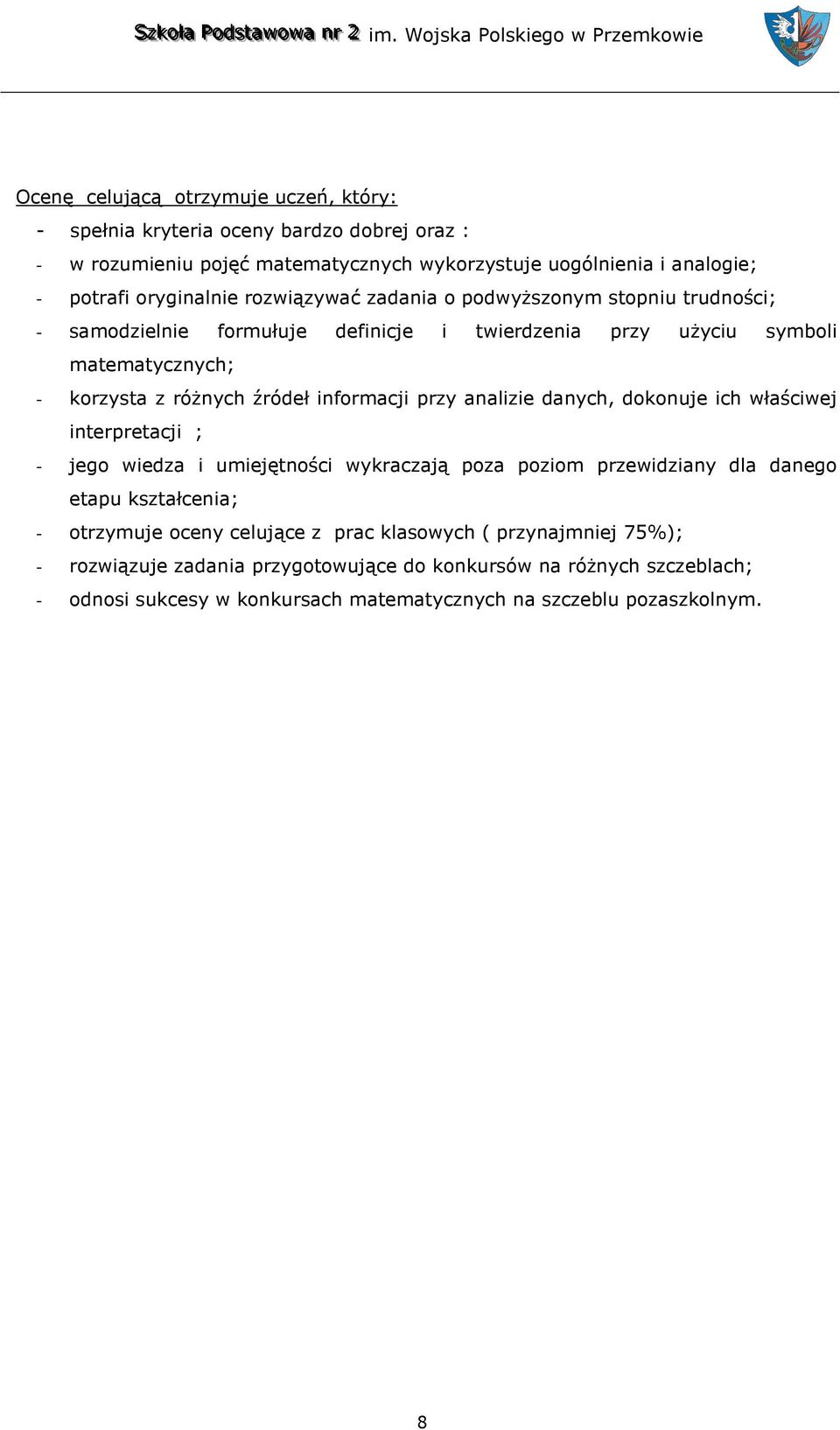 Szkoła Podstawowa nr 2 im. Wojska Polskiego w Przemkowie

Ocenę celującą otrzymuje uczeń, który:

- spełnia kryteria oceny bardzo dobrej oraz :
- w rozumieniu pojęć matematycznych wykorzystuje uogólnienia i analogie;
- potrafi oryginalnie rozwiązywać zadania o podwyższonym stopniu trudności;
- samodzielnie formułuje definicje i twierdzenia przy użyciu symboli matematycznych;
- korzysta z różnych źródeł informacji przy analizie danych, dokonuje ich właściwej interpretacji ;
- jego wiedza i umiejętności wykraczają poza poziom przewidziany dla danego etapu kształcenia;
- otrzymuje oceny celujące z prac klasowych ( przynajmniej 75%);
- rozwiązuje zadania przygotowujące do konkursów na różnych szczeblach;
- odnosi sukcesy w konkursach matematycznych na szczeblu pozaszkolnym.

8